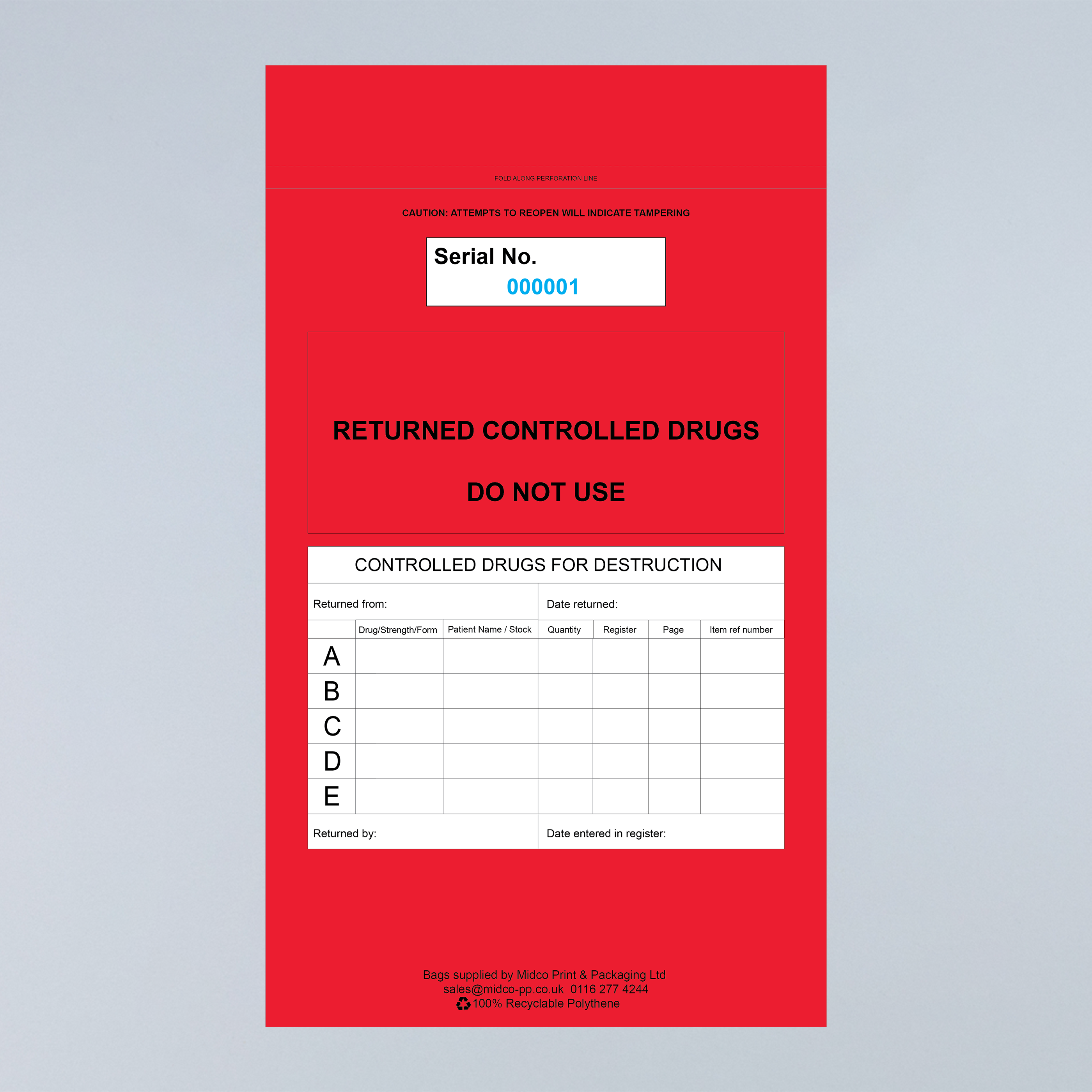 FOLD ALONG PERFORATION LINE

CAUTION: ATTEMPTS TO REOPEN WILL INDICATE TAMPERING

Serial No.
000001

RETURNED CONTROLLED DRUGS

DO NOT USE

CONTROLLED DRUGS FOR DESTRUCTION

Returned from:

Date returned:

| | Drug/Strength/Form | Patient Name / Stock | Quantity | Register | Page | Item ref number |
|---|---|---|---|---|---|---|
| A | | | | | | |
| B | | | | | | |
| C | | | | | | |
| D | | | | | | |
| E | | | | | | |

Returned by:

Date entered in register:

Bags supplied by Midco Print & Packaging Ltd
sales@midco-pp.co.uk 0116 277 4244
100% Recyclable Polythene